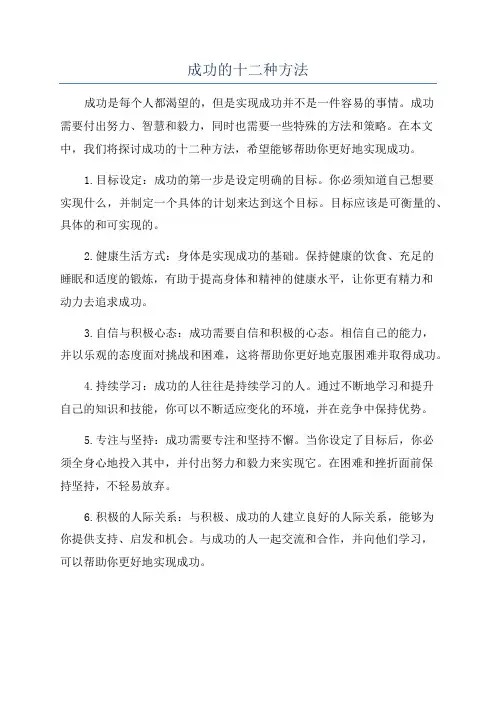 成功的十二种方法

成功是每个人都渴望的，但是实现成功并不是一件容易的事情。成功需要付出努力、智慧和毅力，同时也需要一些特殊的方法和策略。在本文中，我们将探讨成功的十二种方法，希望能够帮助你更好地实现成功。

1.目标设定：成功的第一步是设定明确的目标。你必须知道自己想要实现什么，并制定一个具体的计划来达到这个目标。目标应该是可衡量的、具体的和可实现的。

2.健康生活方式：身体是实现成功的基础。保持健康的饮食、充足的睡眠和适度的锻炼，有助于提高身体和精神的健康水平，让你更有精力和动力去追求成功。

3.自信与积极心态：成功需要自信和积极的心态。相信自己的能力，并以乐观的态度面对挑战和困难，这将帮助你更好地克服困难并取得成功。

4.持续学习：成功的人往往是持续学习的人。通过不断地学习和提升自己的知识和技能，你可以不断适应变化的环境，并在竞争中保持优势。

5.专注与坚持：成功需要专注和坚持不懈。当你设定了目标后，你必须全身心地投入其中，并付出努力和毅力来实现它。在困难和挫折面前保持坚持，不轻易放弃。

6.积极的人际关系：与积极、成功的人建立良好的人际关系，能够为你提供支持、启发和机会。与成功的人一起交流和合作，并向他们学习，可以帮助你更好地实现成功。